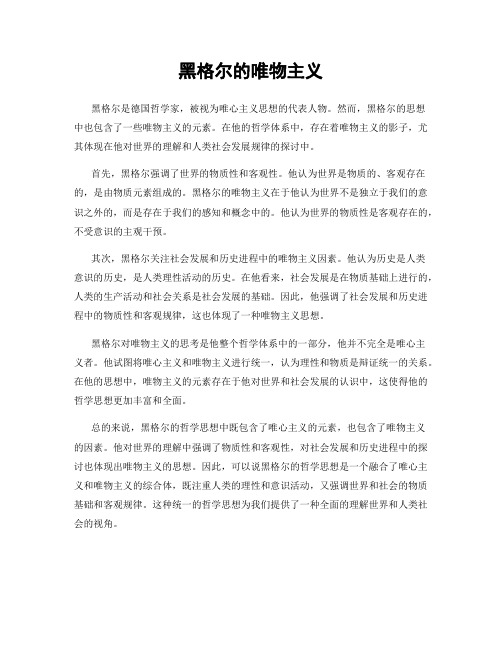 黑格尔的唯物主义

黑格尔是德国哲学家，被视为唯心主义思想的代表人物。然而，黑格尔的思想中也包含了一些唯物主义的元素。在他的哲学体系中，存在着唯物主义的影子，尤其体现在他对世界的理解和人类社会发展规律的探讨中。

首先，黑格尔强调了世界的物质性和客观性。他认为世界是物质的、客观存在的，是由物质元素组成的。黑格尔的唯物主义在于他认为世界不是独立于我们的意识之外的，而是存在于我们的感知和概念中的。他认为世界的物质性是客观存在的，不受意识的主观干预。

其次，黑格尔关注社会发展和历史进程中的唯物主义因素。他认为历史是人类意识的历史，是人类理性活动的历史。在他看来，社会发展是在物质基础上进行的，人类的生产活动和社会关系是社会发展的基础。因此，他强调了社会发展和历史进程中的物质性和客观规律，这也体现了一种唯物主义思想。

黑格尔对唯物主义的思考是他整个哲学体系中的一部分，他并不完全是唯心主义者。他试图将唯心主义和唯物主义进行统一，认为理性和物质是辩证统一的关系。在他的思想中，唯物主义的元素存在于他对世界和社会发展的认识中，这使得他的哲学思想更加丰富和全面。

总的来说，黑格尔的哲学思想中既包含了唯心主义的元素，也包含了唯物主义的因素。他对世界的理解中强调了物质性和客观性，对社会发展和历史进程中的探讨也体现出唯物主义的思想。因此，可以说黑格尔的哲学思想是一个融合了唯心主义和唯物主义的综合体，既注重人类的理性和意识活动，又强调世界和社会的物质基础和客观规律。这种统一的哲学思想为我们提供了一种全面的理解世界和人类社会的视角。